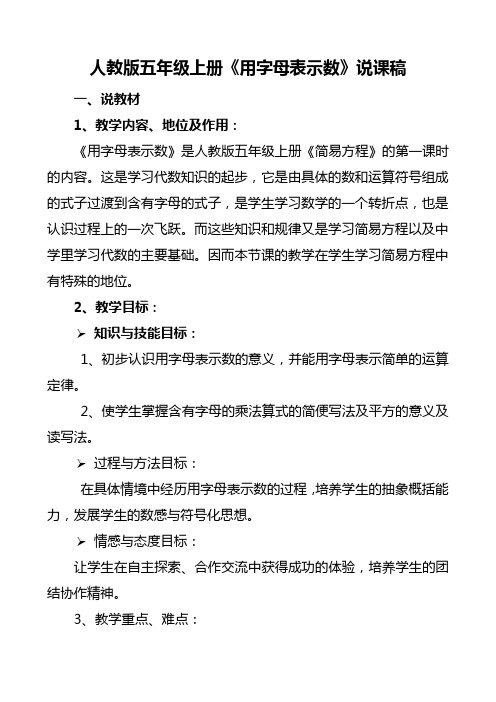 人教版五年级上册《用字母表示数》说课稿

一、说教材

1、教学内容、地位及作用：

《用字母表示数》是人教版五年级上册《简易方程》的第一课时的内容。这是学习代数知识的起步，它是由具体的数和运算符号组成的式子过渡到含有字母的式子，是学生学习数学的一个转折点，也是认识过程上的一次飞跃。而这些知识和规律又是学习简易方程以及中学里学习代数的主要基础。因而本节课的教学在学生学习简易方程中有特殊的地位。

2、教学目标：

➢ 知识与技能目标：

1、初步认识用字母表示数的意义，并能用字母表示简单的运算定律。

2、使学生掌握含有字母的乘法算式的简便写法及平方的意义及读写法。

➢ 过程与方法目标：

在具体情境中经历用字母表示数的过程，培养学生的抽象概括能力，发展学生的数感与符号化思想。

➢ 情感与态度目标：

让学生在自主探索、合作交流中获得成功的体验，培养学生的团结协作精神。

3、教学重点、难点：